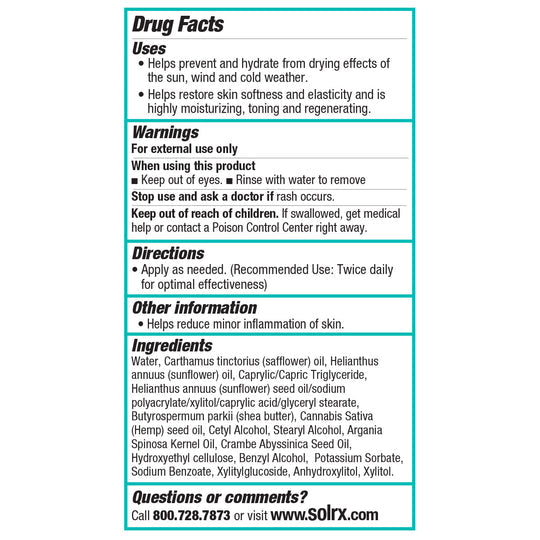 Drug Facts

Uses

• Helps prevent and hydrate from drying effects of the sun, wind and cold weather.

• Helps restore skin softness and elasticity and is highly moisturizing, toning and regenerating.

Warnings

For external use only

When using this product
■ Keep out of eyes. ■ Rinse with water to remove

Stop use and ask a doctor if rash occurs.

Keep out of reach of children. If swallowed, get medical help or contact a Poison Control Center right away.

Directions

• Apply as needed. (Recommended Use: Twice daily for optimal effectiveness)

Other information

• Helps reduce minor inflammation of skin.

Ingredients

Water, Carthamus tinctorius (safflower) oil, Helianthus annuus (sunflower) oil, Caprylic/Capric Triglyceride, Helianthus annuus (sunflower) seed oil/sodium polyacrylate/xylitol/caprylic acid/glyceryl stearate, Butyrospermum parkii (shea butter), Cannabis Sativa (Hemp) seed oil, Cetyl Alcohol, Stearyl Alcohol, Argania Spinosa Kernel Oil, Crambe Abyssinica Seed Oil, Hydroxyethyl cellulose, Benzyl Alcohol, Potassium Sorbate, Sodium Benzoate, Xylitylglucoside, Anhydroxylitol, Xylitol.

Questions or comments?

Call 800.728.7873 or visit www.solrx.com